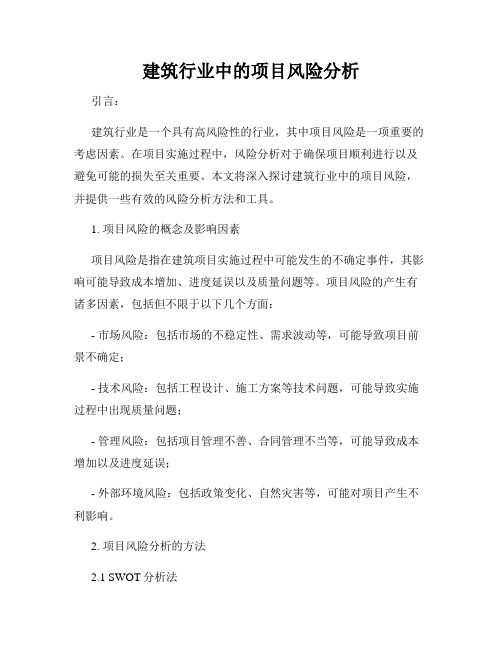 建筑行业中的项目风险分析

引言：

建筑行业是一个具有高风险性的行业，其中项目风险是一项重要的考虑因素。在项目实施过程中，风险分析对于确保项目顺利进行以及避免可能的损失至关重要。本文将深入探讨建筑行业中的项目风险，并提供一些有效的风险分析方法和工具。

1. 项目风险的概念及影响因素

项目风险是指在建筑项目实施过程中可能发生的不确定事件，其影响可能导致成本增加、进度延误以及质量问题等。项目风险的产生有诸多因素，包括但不限于以下几个方面：

- 市场风险：包括市场的不稳定性、需求波动等，可能导致项目前景不确定；

- 技术风险：包括工程设计、施工方案等技术问题，可能导致实施过程中出现质量问题；

- 管理风险：包括项目管理不善、合同管理不当等，可能导致成本增加以及进度延误；

- 外部环境风险：包括政策变化、自然灾害等，可能对项目产生不利影响。

2. 项目风险分析的方法

2.1 SWOT 分析法